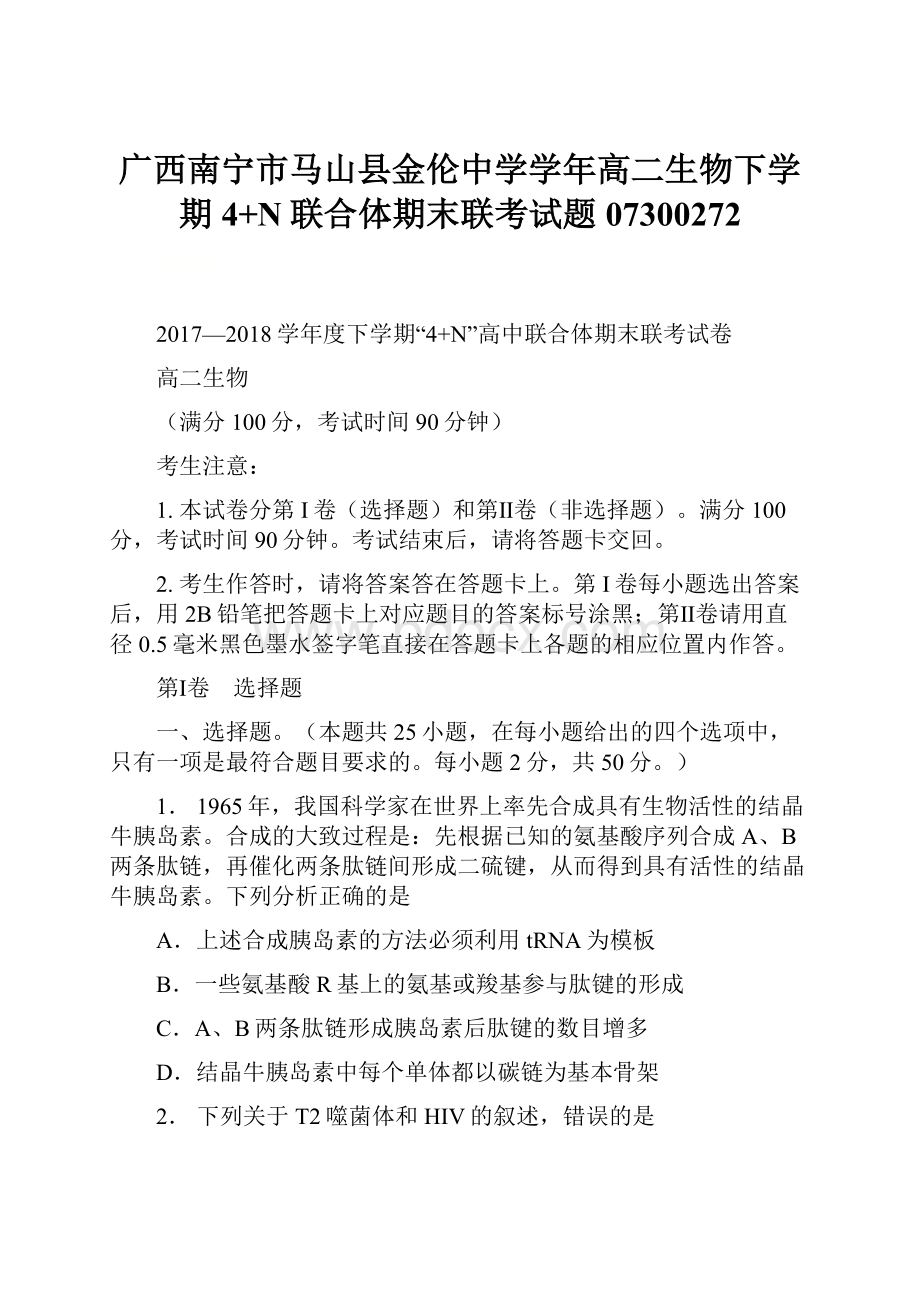 广西南宁市马山县金伦中学学年高二生物下学期 4+N 联合体期末联考试题 07300272

2017—2018 学年度下学期“4+N”高中联合体期末联考试卷

高二生物

（满分 100 分，考试时间 90 分钟）

考生注意：

1. 本试卷分第 I 卷（选择题）和第II卷（非选择题）。满分 100 分，考试时间 90 分钟。考试结束后，请将答题卡交回。

2. 考生作答时，请将答案答在答题卡上。第 I 卷每小题选出答案后，用 2B 铅笔把答题卡上对应题目的答案标号涂黑；第II卷请用直径 0.5 毫米黑色墨水签字笔直接在答题卡上各题的相应位置内作答。

第I卷 选择题

一、选择题。（本题共 25 小题，在每小题给出的四个选项中，只有一项是最符合题目要求的。每小题 2 分，共 50 分。）

1． 1965 年，我国科学家在世界上率先合成具有生物活性的结晶牛胰岛素。合成的大致过程是：先根据已知的氨基酸序列合成 A、B 两条肽链，再催化两条肽链间形成二硫键，从而得到具有活性的结晶牛胰岛素。下列分析正确的是

A．上述合成胰岛素的方法必须利用 tRNA 为模板

B．一些氨基酸 R 基上的氨基或羧基参与肽键的形成

C．A、B 两条肽链形成胰岛素后肽键的数目增多

D．结晶牛胰岛素中每个单体都以碳链为基本骨架

2． 下列关于 T2 噬菌体和 HIV 的叙述，错误的是